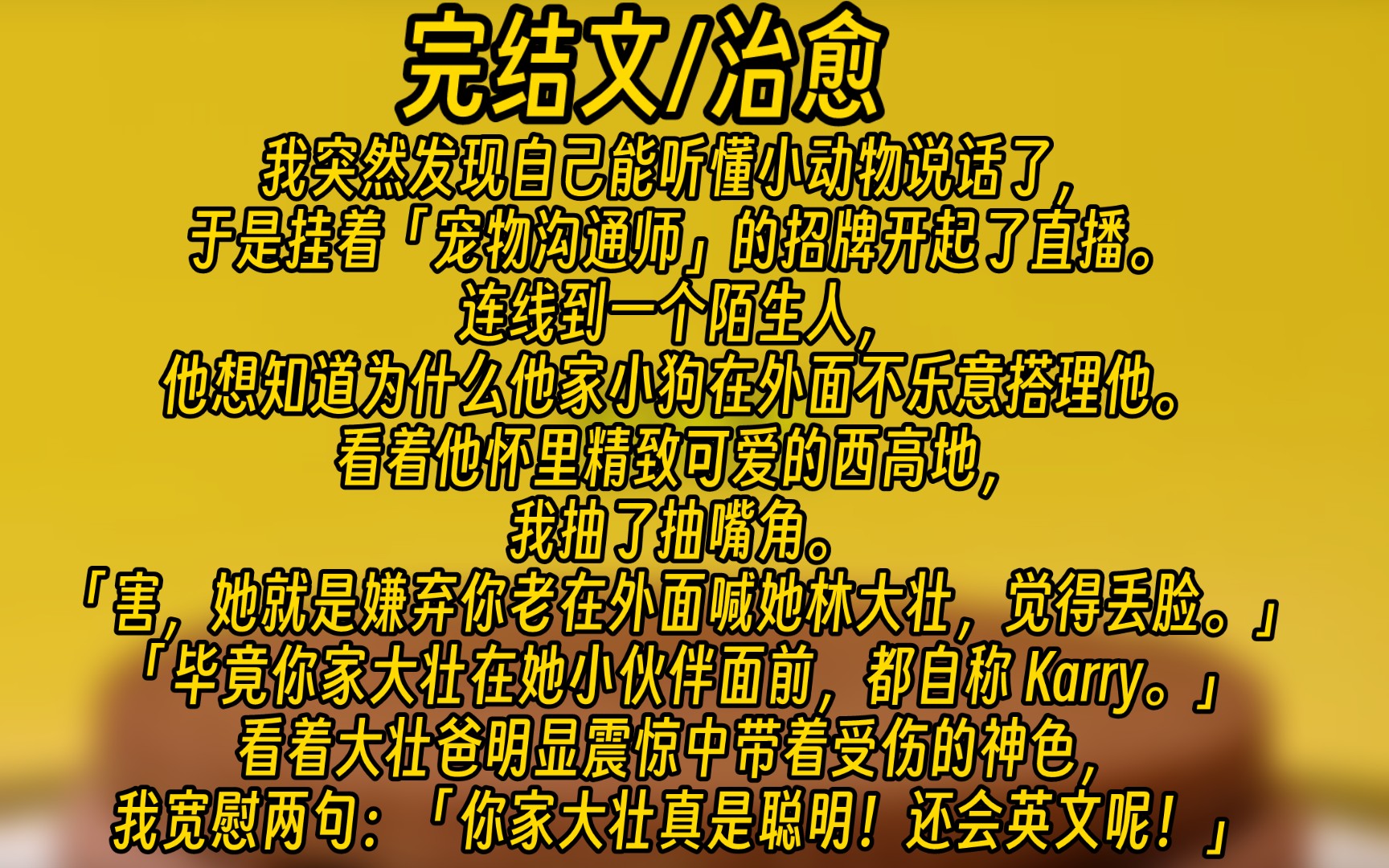 完结文/治愈

我突然发现自己能听懂小动物说话了，
于是挂着「宠物沟通师」的招牌开起了直播。
连线到一个陌生人，
他想知道为什么他家小狗在外面不乐意搭理他。
看着他怀里精致可爱的西高地，
我抽了抽嘴角。
「害，她就是嫌弃你老在外面喊她林大壮，觉得丢脸。」
「毕竟你家大壮在她小伙伴面前，都自称 Karry。」
看着大壮爸明显震惊中带着受伤的神色，
我宽慰两句：「你家大壮真是聪明！还会英文呢！」